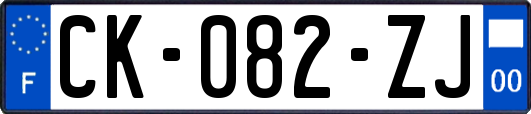 F
CK-082-ZJ
00